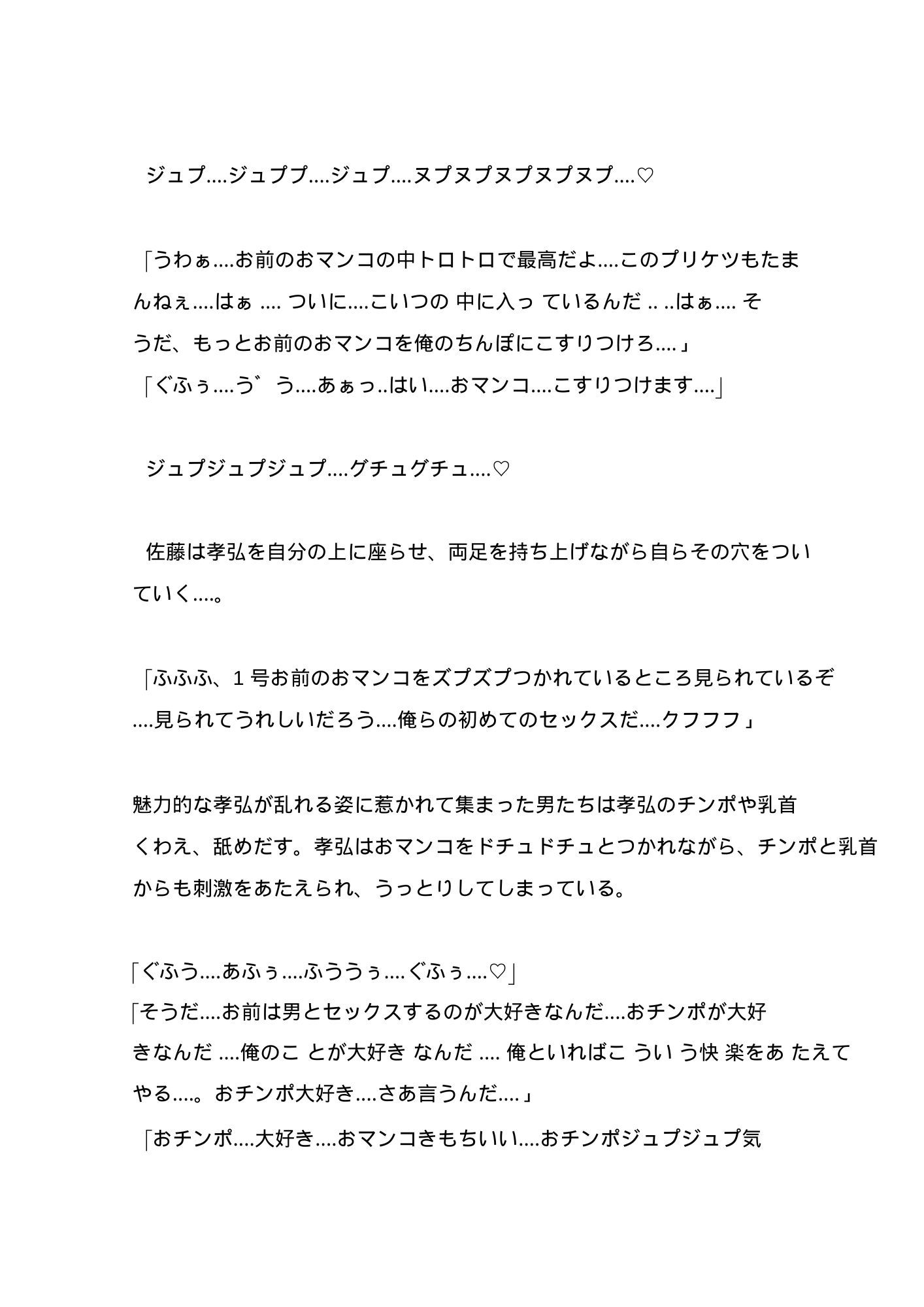 ジュプ....ジュププ....ジュプ....ヌプヌプヌプヌプヌプ....♡

「うわぁ....お前のおマンコの中トロトロで最高だよ....このプリケツもたまんねぇ....はぁ....ついに....こいつの中に入っているんだ....はぁ....そうだ、もっとお前のおマンコを俺のちんぽにこすりつけろ....」
「ぐふぅ....う゛う....あぁっ..はい....おマンコ....こすりつけます....」

ジュプジュプジュプ....グチュグチュ....♡

佐藤は孝弘を自分の上に座らせ、両足を持ち上げながら自らその穴をついていく....。

「ふふふ、1号お前のおマンコをズプズプつかれているところ見られているぞ....見られてうれしいだろう....俺らの初めてのセックスだ....クフフフ」

魅力的な孝弘が乱れる姿に惹かれて集まった男たちは孝弘のチンポや乳首くわえ、舐めだす。孝弘はおマンコをドチュドチュとつかれながら、チンポと乳首からも刺激をあたえられ、うっとりしてしまっている。

「ぐふう....あふぅ....ふううぅ....ぐふぅ....♡」
「そうだ....お前は男とセックスするのが大好きなんだ....おチンポが大好きなんだ....俺のことが大好きなんだ....俺といればこういう快楽をあたえてやる....。おチンポ大好き....さあ言うんだ....」
「おチンポ....大好き....おマンコきもちいい....おチンポジュプジュプ気